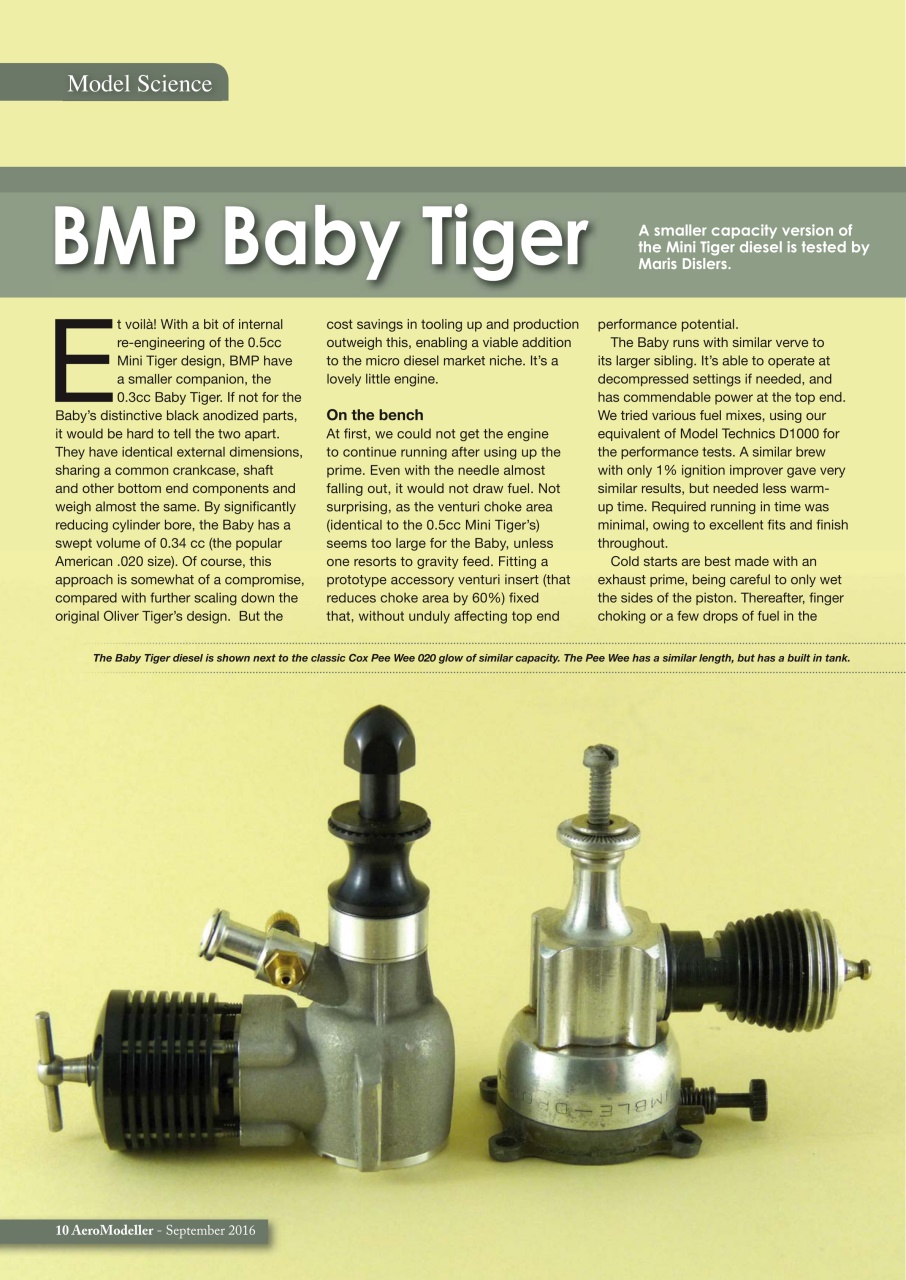 Model Science

BMP Baby Tiger

A smaller capacity version of the Mini Tiger diesel is tested by Maris Dislers.

Et voilà! With a bit of internal re-engineering of the 0.5cc Mini Tiger design, BMP have a smaller companion, the 0.3cc Baby Tiger. If not for the Baby's distinctive black anodized parts, it would be hard to tell the two apart. They have identical external dimensions, sharing a common crankcase, shaft and other bottom end components and weigh almost the same. By significantly reducing cylinder bore, the Baby has a swept volume of 0.34 cc (the popular American .020 size). Of course, this approach is somewhat of a compromise, compared with further scaling down the original Oliver Tiger's design. But the cost savings in tooling up and production outweigh this, enabling a viable addition to the micro diesel market niche. It's a lovely little engine.

On the bench

At first, we could not get the engine to continue running after using up the prime. Even with the needle almost falling out, it would not draw fuel. Not surprising, as the venturi choke area (identical to the 0.5cc Mini Tiger's) seems too large for the Baby, unless one resorts to gravity feed. Fitting a prototype accessory venturi insert (that reduces choke area by 60%) fixed that, without unduly affecting top end performance potential.

The Baby runs with similar verve to its larger sibling. It's able to operate at decompressed settings if needed, and has commendable power at the top end. We tried various fuel mixes, using our equivalent of Model Technics D1000 for the performance tests. A similar brew with only 1% ignition improver gave very similar results, but needed less warm-up time. Required running in time was minimal, owing to excellent fits and finish throughout.

Cold starts are best made with an exhaust prime, being careful to only wet the sides of the piston. Thereafter, finger choking or a few drops of fuel in the

The Baby Tiger diesel is shown next to the classic Cox Pee Wee 020 glow of similar capacity. The Pee Wee has a similar length, but has a built in tank.

10 AeroModeller - September 2016